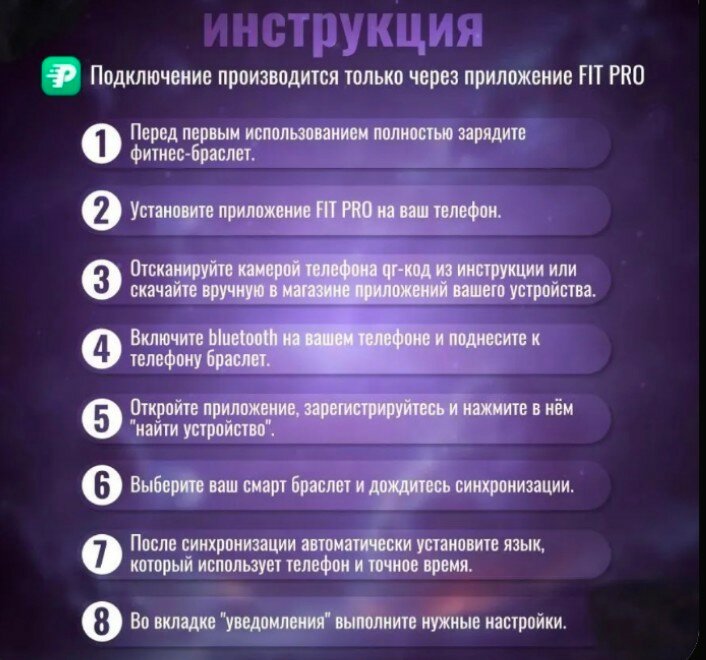 инструкция

Подключение производится только через приложение FIT PRO

1 Перед первым использованием полностью зарядите фитнес-браслет.

2 Установите приложение FIT PRO на ваш телефон.

3 Отсканируйте камерой телефона qr-код из инструкции или скачайте вручную в магазине приложений вашего устройства.

4 Включите bluetooth на вашем телефоне и поднесите к телефону браслет.

5 Откройте приложение, зарегистрируйтесь и нажмите в нём "найти устройство".

6 Выберите ваш смарт браслет и дождитесь синхронизации.

7 После синхронизации автоматически установите язык, который использует телефон и точное время.

8 Во вкладке "уведомления" выполните нужные настройки.